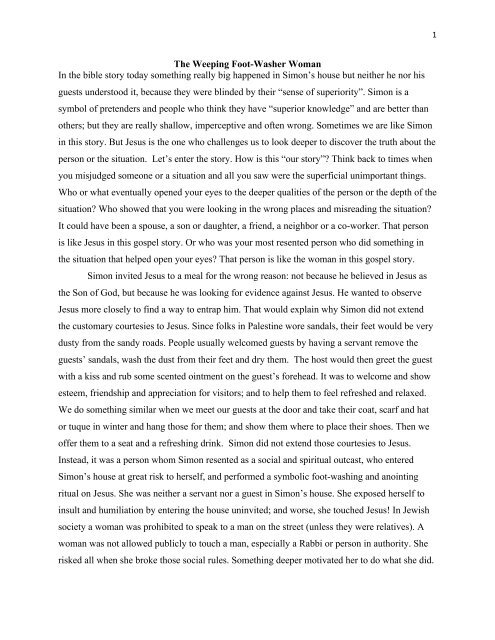 1

The Weeping Foot-Washer Woman

In the bible story today something really big happened in Simon's house but neither he nor his guests understood it, because they were blinded by their "sense of superiority". Simon is a symbol of pretenders and people who think they have "superior knowledge" and are better than others; but they are really shallow, imperceptive and often wrong. Sometimes we are like Simon in this story. But Jesus is the one who challenges us to look deeper to discover the truth about the person or the situation. Let's enter the story. How is this "our story"? Think back to times when you misjudged someone or a situation and all you saw were the superficial unimportant things. Who or what eventually opened your eyes to the deeper qualities of the person or the depth of the situation? Who showed that you were looking in the wrong places and misreading the situation? It could have been a spouse, a son or daughter, a friend, a neighbor or a co-worker. That person is like Jesus in this gospel story. Or who was your most resented person who did something in the situation that helped open your eyes? That person is like the woman in this gospel story.

Simon invited Jesus to a meal for the wrong reason: not because he believed in Jesus as the Son of God, but because he was looking for evidence against Jesus. He wanted to observe Jesus more closely to find a way to entrap him. That would explain why Simon did not extend the customary courtesies to Jesus. Since folks in Palestine wore sandals, their feet would be very dusty from the sandy roads. People usually welcomed guests by having a servant remove the guests' sandals, wash the dust from their feet and dry them. The host would then greet the guest with a kiss and rub some scented ointment on the guest's forehead. It was to welcome and show esteem, friendship and appreciation for visitors; and to help them to feel refreshed and relaxed. We do something similar when we meet our guests at the door and take their coat, scarf and hat or tuque in winter and hang those for them; and show them where to place their shoes. Then we offer them to a seat and a refreshing drink. Simon did not extend those courtesies to Jesus. Instead, it was a person whom Simon resented as a social and spiritual outcast, who entered Simon's house at great risk to herself, and performed a symbolic foot-washing and anointing ritual on Jesus. She was neither a servant nor a guest in Simon's house. She exposed herself to insult and humiliation by entering the house uninvited; and worse, she touched Jesus! In Jewish society a woman was prohibited to speak to a man on the street (unless they were relatives). A woman was not allowed publicly to touch a man, especially a Rabbi or person in authority. She risked all when she broke those social rules. Something deeper motivated her to do what she did.